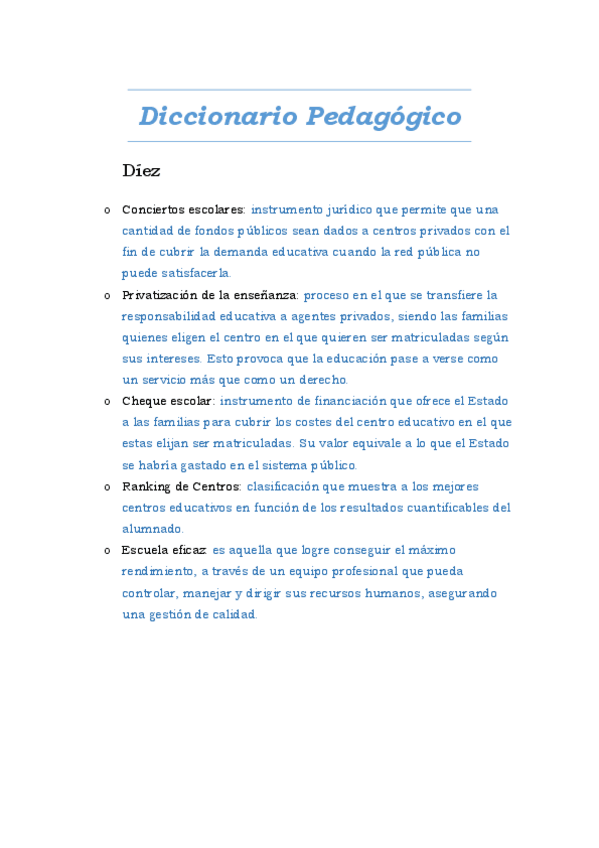 Diccionario Pedagógico

Díez

o Conciertos escolares: instrumento jurídico que permite que una cantidad de fondos públicos sean dados a centros privados con el fin de cubrir la demanda educativa cuando la red pública no puede satisfacerla.

o Privatización de la enseñanza: proceso en el que se transfiere la responsabilidad educativa a agentes privados, siendo las familias quienes eligen el centro en el que quieren ser matriculadas según sus intereses. Esto provoca que la educación pase a verse como un servicio más que como un derecho.

o Cheque escolar: instrumento de financiación que ofrece el Estado a las familias para cubrir los costes del centro educativo en el que estas elijan ser matriculadas. Su valor equivale a lo que el Estado se habría gastado en el sistema público.

o Ranking de Centros: clasificación que muestra a los mejores centros educativos en función de los resultados cuantificables del alumnado.

o Escuela eficaz: es aquella que logre conseguir el máximo rendimiento, a través de un equipo profesional que pueda controlar, manejar y dirigir sus recursos humanos, asegurando una gestión de calidad.